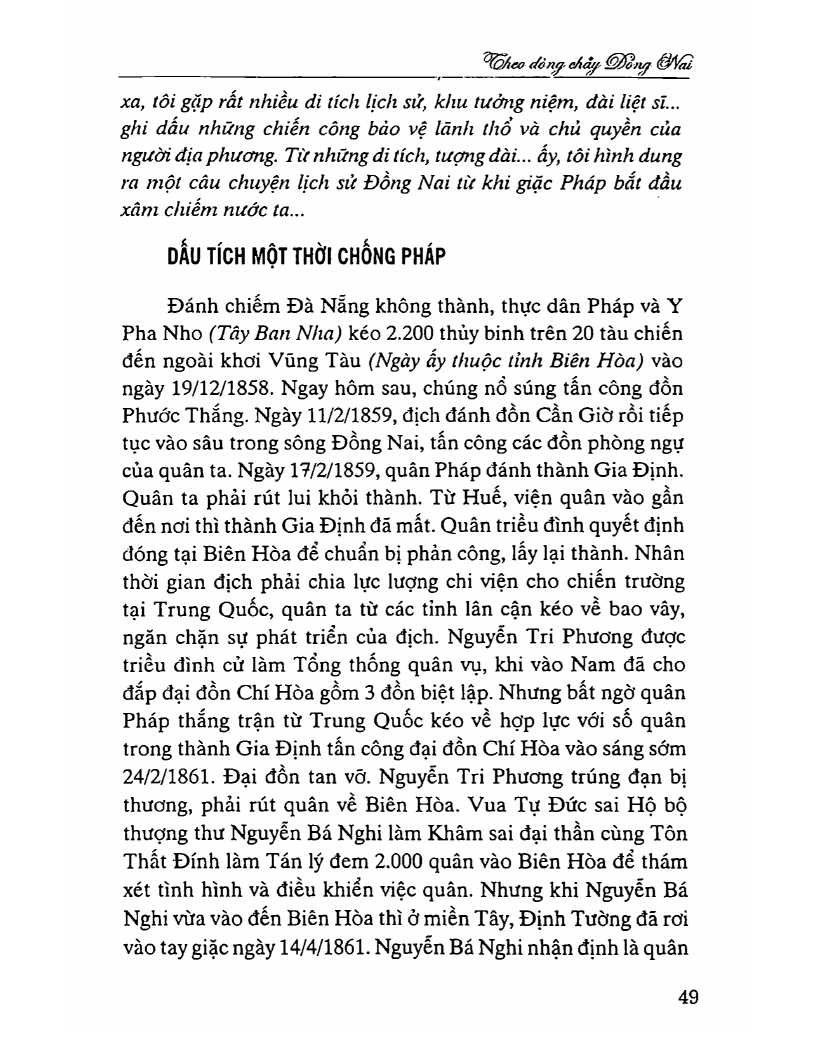 Theo dòng chảy Đồng Nai

xa, tôi gặp rất nhiều di tích lịch sử, khu tưởng niệm, đài liệt sĩ... ghi dấu những chiến công bảo vệ lãnh thổ và chủ quyền của người địa phương. Từ những di tích, tượng đài... ấy, tôi hình dung ra một câu chuyện lịch sử Đồng Nai từ khi giặc Pháp bắt đầu xâm chiếm nước ta...

DẤU TÍCH MỘT THỜI CHỐNG PHÁP

Đánh chiếm Đà Nẵng không thành, thực dân Pháp và Y Pha Nho (Tây Ban Nha) kéo 2.200 thủy binh trên 20 tàu chiến đến ngoài khơi Vũng Tàu (Ngày ấy thuộc tỉnh Biên Hòa) vào ngày 19/12/1858. Ngay hôm sau, chúng nổ súng tấn công đồn Phước Thắng. Ngày 11/2/1859, địch đánh đồn Cần Giờ rồi tiếp tục vào sâu trong sông Đồng Nai, tấn công các đồn phòng ngự của quân ta. Ngày 17/2/1859, quân Pháp đánh thành Gia Định. Quân ta phải rút lui khỏi thành. Từ Huế, viện quân vào gần đến nơi thì thành Gia Định đã mất. Quân triều đình quyết định đóng tại Biên Hòa để chuẩn bị phản công, lấy lại thành. Nhân thời gian địch phải chia lực lượng chi viện cho chiến trường tại Trung Quốc, quân ta từ các tỉnh lân cận kéo về bao vây, ngăn chặn sự phát triển của địch. Nguyễn Tri Phương được triều đình cử làm Tổng thống quân vụ, khi vào Nam đã cho đắp đại đồn Chí Hòa gồm 3 đồn biệt lập. Nhưng bất ngờ quân Pháp thắng trận từ Trung Quốc kéo về hợp lực với số quân trong thành Gia Định tấn công đại đồn Chí Hòa vào sáng sớm 24/2/1861. Đại đồn tan vỡ. Nguyễn Tri Phương trúng đạn bị thương, phải rút quân về Biên Hòa. Vua Tự Đức sai Hộ bộ thượng thư Nguyễn Bá Nghi làm Khâm sai đại thần cùng Tôn Thất Đính làm Tán lý đem 2.000 quân vào Biên Hòa để thám xét tình hình và điều khiển việc quân. Nhưng khi Nguyễn Bá Nghi vừa vào đến Biên Hòa thì ở miền Tây, Định Tường đã rơi vào tay giặc ngày 14/4/1861. Nguyễn Bá Nghi nhận định là quân

49